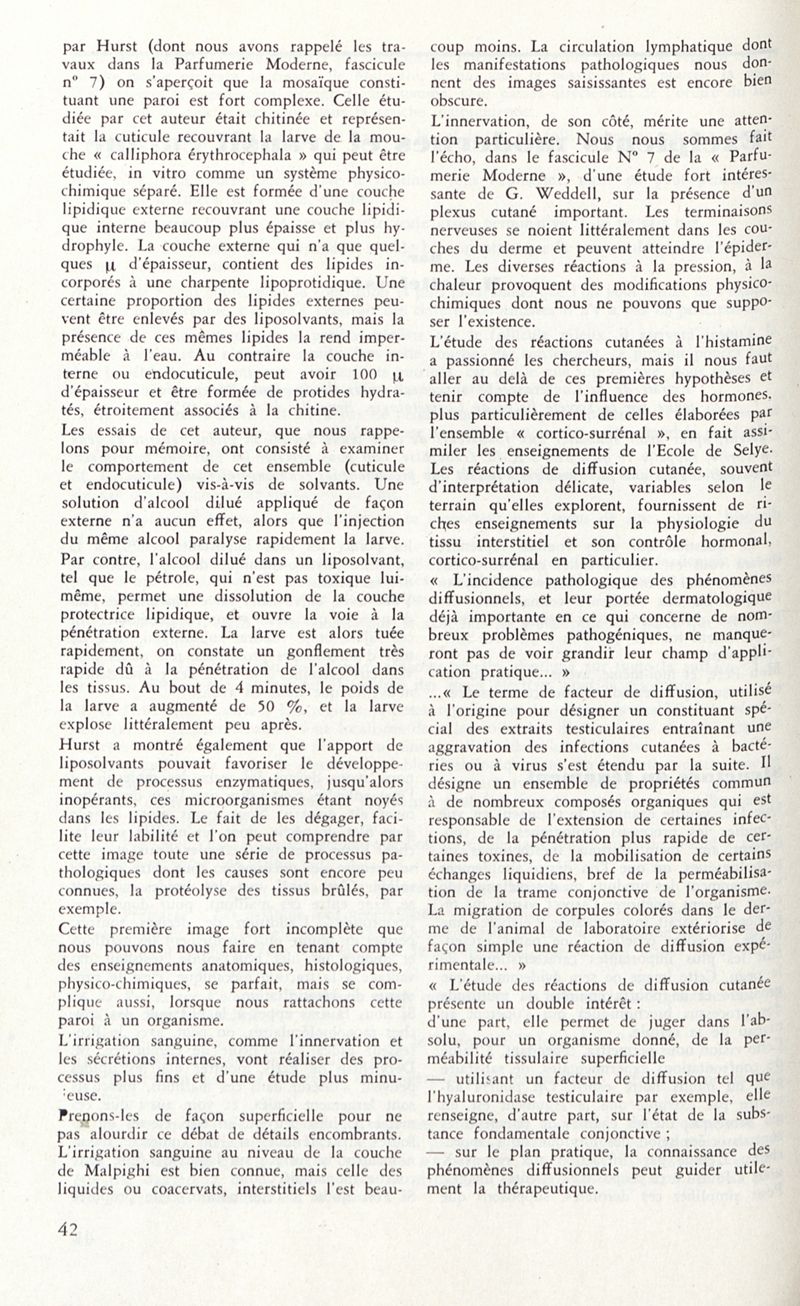 par Hurst (dont nous avons rappelé les travaux dans la Parfumerie Moderne, fascicule n° 7) on s'aperçoit que la mosaïque constituant une paroi est fort complexe. Celle étudiée par cet auteur était chitinée et représentait la cuticule recouvrant la larve de la mouche « calliphora érythrocephala » qui peut être étudiée, in vitro comme un système physico-chimique séparé. Elle est formée d'une couche lipidique externe recouvrant une couche lipidique interne beaucoup plus épaisse et plus hydrophyle. La couche externe qui n'a que quelques $\mu$ d'épaisseur, contient des lipides incorporés à une charpente lipoprotidique. Une certaine proportion des lipides externes peuvent être enlevés par des liposolvants, mais la présence de ces mêmes lipides la rend imperméable à l'eau. Au contraire la couche interne ou endocuticule, peut avoir 100 $\mu$ d'épaisseur et être formée de protides hydratés, étroitement associés à la chitine.
Les essais de cet auteur, que nous rappelons pour mémoire, ont consisté à examiner le comportement de cet ensemble (cuticule et endocuticule) vis-à-vis de solvants. Une solution d'alcool dilué appliqué de façon externe n'a aucun effet, alors que l'injection du même alcool paralyse rapidement la larve. Par contre, l'alcool dilué dans un liposolvant, tel que le pétrole, qui n'est pas toxique lui-même, permet une dissolution de la couche protectrice lipidique, et ouvre la voie à la pénétration externe. La larve est alors tuée rapidement, on constate un gonflement très rapide dû à la pénétration de l'alcool dans les tissus. Au bout de 4 minutes, le poids de la larve a augmenté de 50 %, et la larve explose littéralement peu après.
Hurst a montré également que l'apport de liposolvants pouvait favoriser le développement de processus enzymatiques, jusqu'alors inopérants, ces microorganismes étant noyés dans les lipides. Le fait de les dégager, facilite leur labilité et l'on peut comprendre par cette image toute une série de processus pathologiques dont les causes sont encore peu connues, la protéolyse des tissus brûlés, par exemple.
Cette première image fort incomplète que nous pouvons nous faire en tenant compte des enseignements anatomiques, histologiques, physico-chimiques, se parfait, mais se complique aussi, lorsque nous rattachons cette paroi à un organisme.
L'irrigation sanguine, comme l'innervation et les sécrétions internes, vont réaliser des processus plus fins et d'une étude plus minutieuse.
Prenons-les de façon superficielle pour ne pas alourdir ce débat de détails encombrants. L'irrigation sanguine au niveau de la couche de Malpighi est bien connue, mais celle des liquides ou coacervats, interstitiels l'est beaucoup moins. La circulation lymphatique dont les manifestations pathologiques nous donnent des images saisissantes est encore bien obscure.
L'innervation, de son côté, mérite une attention particulière. Nous nous sommes fait l'écho, dans le fascicule N° 7 de la « Parfumerie Moderne », d'une étude fort intéressante de G. Weddell, sur la présence d'un plexus cutané important. Les terminaisons nerveuses se noient littéralement dans les couches du derme et peuvent atteindre l'épiderme. Les diverses réactions à la pression, à la chaleur provoquent des modifications physico-chimiques dont nous ne pouvons que supposer l'existence.
L'étude des réactions cutanées à l'histamine a passionné les chercheurs, mais il nous faut aller au delà de ces premières hypothèses et tenir compte de l'influence des hormones, plus particulièrement de celles élaborées par l'ensemble « cortico-surrénal », en fait assimiler les enseignements de l'Ecole de Selye. Les réactions de diffusion cutanée, souvent d'interprétation délicate, variables selon le terrain qu'elles explorent, fournissent de riches enseignements sur la physiologie du tissu interstitiel et son contrôle hormonal, cortico-surrénal en particulier.
« L'incidence pathologique des phénomènes diffusionnels, et leur portée dermatologique déjà importante en ce qui concerne de nombreux problèmes pathogéniques, ne manqueront pas de voir grandir leur champ d'application pratique... »
...« Le terme de facteur de diffusion, utilisé à l'origine pour désigner un constituant spécial des extraits testiculaires entraînant une aggravation des infections cutanées à bactéries ou à virus s'est étendu par la suite. Il désigne un ensemble de propriétés commun à de nombreux composés organiques qui est responsable de l'extension de certaines infections, de la pénétration plus rapide de certaines toxines, de la mobilisation de certains échanges liquidiens, bref de la perméabilisation de la trame conjonctive de l'organisme. La migration de corpules colorés dans le derme de l'animal de laboratoire extériorise de façon simple une réaction de diffusion expérimentale... »
« L'étude des réactions de diffusion cutanée présente un double intérêt :
d'une part, elle permet de juger dans l'absolu, pour un organisme donné, de la perméabilité tissulaire superficielle
— utilisant un facteur de diffusion tel que l'hyaluronidase testiculaire par exemple, elle renseigne, d'autre part, sur l'état de la substance fondamentale conjonctive ;
— sur le plan pratique, la connaissance des phénomènes diffusionnels peut guider utilement la thérapeutique.

42